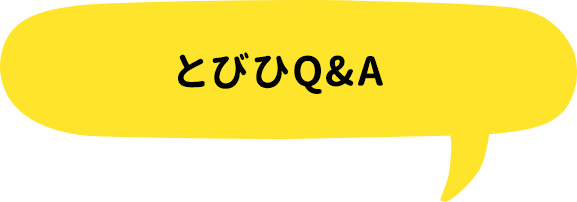 とびひQ&A